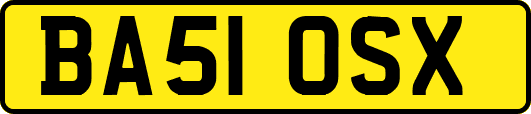 BA51 OSX